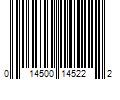 0 14500 14522 2